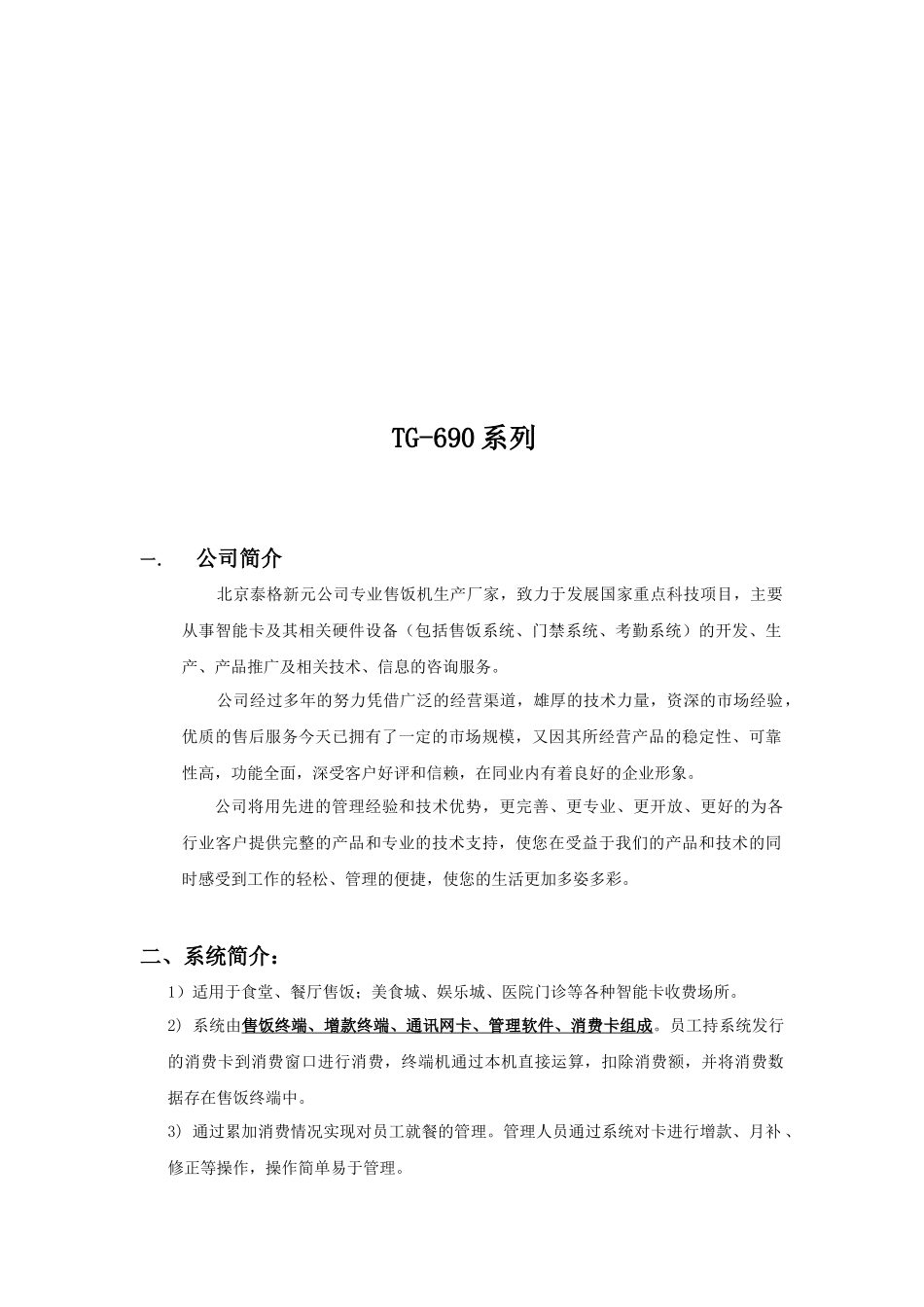 TG-690系列

一.　公司简介

北京泰格新元公司专业售饭机生产厂家，致力于发展国家重点科技项目，主要从事智能卡及其相关硬件设备（包括售饭系统、门禁系统、考勤系统）的开发、生产、产品推广及相关技术、信息的咨询服务。

公司经过多年的努力凭借广泛的经营渠道，雄厚的技术力量，资深的市场经验，优质的售后服务今天已拥有了一定的市场规模，又因其所经营产品的稳定性、可靠性高，功能全面，深受客户好评和信赖，在同业内有着良好的企业形象。

公司将用先进的管理经验和技术优势，更完善、更专业、更开放、更好的为各行业客户提供完整的产品和专业的技术支持，使您在受益于我们的产品和技术的同时感受到工作的轻松、管理的便捷，使您的生活更加多姿多彩。

二、系统简介：

1）适用于食堂、餐厅售饭；美食城、娱乐城、医院门诊等各种智能卡收费场所。

2) 系统由售饭终端、增款终端、通讯网卡、管理软件、消费卡组成。员工持系统发行的消费卡到消费窗口进行消费，终端机通过本机直接运算，扣除消费额，并将消费数据存在售饭终端中。

3) 通过累加消费情况实现对员工就餐的管理。管理人员通过系统对卡进行增款、月补、修正等操作，操作简单易于管理。